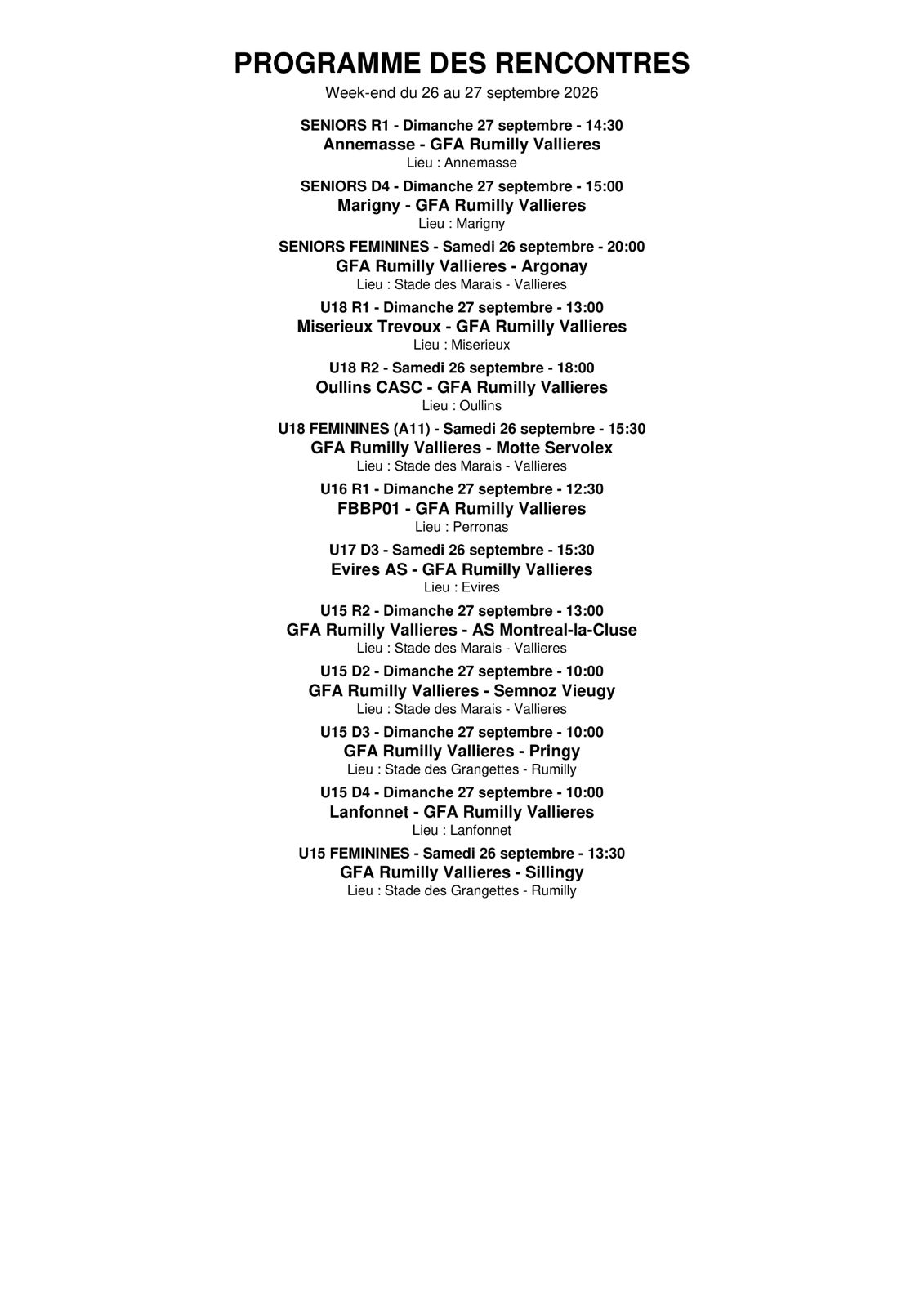 PROGRAMME DES RENCONTRES
Week-end du 26 au 27 septembre 2026

SENIORS R1 - Dimanche 27 septembre - 14:30
Annemasse - GFA Rumilly Vallieres
Lieu : Annemasse

SENIORS D4 - Dimanche 27 septembre - 15:00
Marigny - GFA Rumilly Vallieres
Lieu : Marigny

SENIORS FEMININES - Samedi 26 septembre - 20:00
GFA Rumilly Vallieres - Argonay
Lieu : Stade des Marais - Vallieres

U18 R1 - Dimanche 27 septembre - 13:00
Miserieux Trevoux - GFA Rumilly Vallieres
Lieu : Miserieux

U18 R2 - Samedi 26 septembre - 18:00
Oullins CASC - GFA Rumilly Vallieres
Lieu : Oullins

U18 FEMININES (A11) - Samedi 26 septembre - 15:30
GFA Rumilly Vallieres - Motte Servolex
Lieu : Stade des Marais - Vallieres

U16 R1 - Dimanche 27 septembre - 12:30
FBBP01 - GFA Rumilly Vallieres
Lieu : Perronas

U17 D3 - Samedi 26 septembre - 15:30
Evires AS - GFA Rumilly Vallieres
Lieu : Evires

U15 R2 - Dimanche 27 septembre - 13:00
GFA Rumilly Vallieres - AS Montreal-la-Cluse
Lieu : Stade des Marais - Vallieres

U15 D2 - Dimanche 27 septembre - 10:00
GFA Rumilly Vallieres - Semnoz Vieugy
Lieu : Stade des Marais - Vallieres

U15 D3 - Dimanche 27 septembre - 10:00
GFA Rumilly Vallieres - Pringy
Lieu : Stade des Grangettes - Rumilly

U15 D4 - Dimanche 27 septembre - 10:00
Lanfonnet - GFA Rumilly Vallieres
Lieu : Lanfonnet

U15 FEMININES - Samedi 26 septembre - 13:30
GFA Rumilly Vallieres - Sillingy
Lieu : Stade des Grangettes - Rumilly